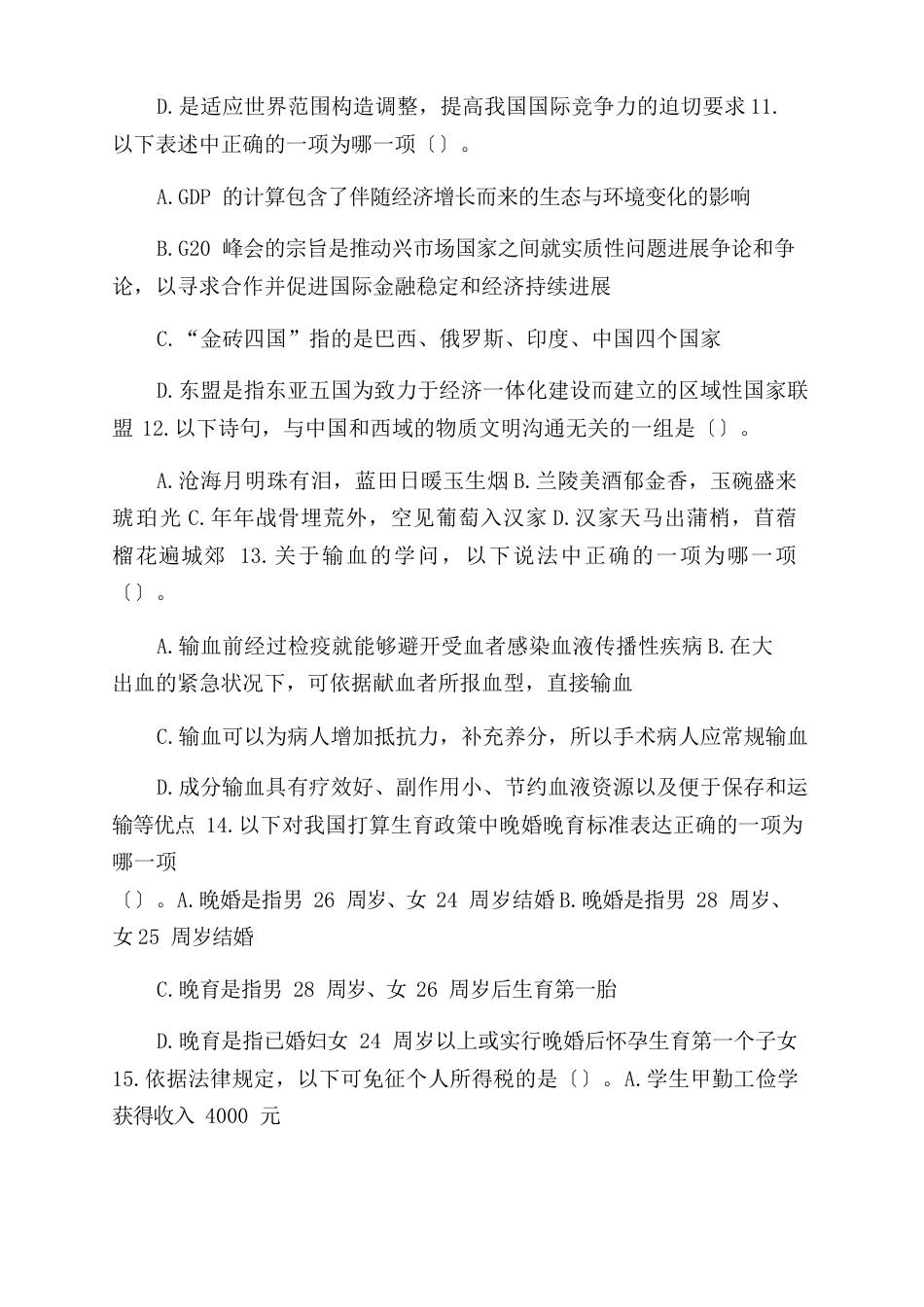 D.是适应世界范围构造调整，提高我国国际竞争力的迫切要求 11.以下表述中正确的一项为哪一项〔〕。

A.GDP 的计算包含了伴随经济增长而来的生态与环境变化的影响

B.G20 峰会的宗旨是推动兴市场国家之间就实质性问题进展争论和争论，以寻求合作并促进国际金融稳定和经济持续进展

C.“金砖四国”指的是巴西、俄罗斯、印度、中国四个国家

D.东盟是指东亚五国为致力于经济一体化建设而建立的区域性国家联盟 12.以下诗句，与中国和西域的物质文明沟通无关的一组是〔〕。

A.沧海月明珠有泪，蓝田日暖玉生烟 B.兰陵美酒郁金香，玉碗盛来琥珀光 C.年年战骨埋荒外，空见葡萄入汉家 D.汉家天马出蒲梢，苜蓿榴花遍城郊 13.关于输血的学问，以下说法中正确的一项为哪一项〔〕。

A.输血前经过检疫就能够避开受血者感染血液传播性疾病 B.在大出血的紧急状况下，可依据献血者所报血型，直接输血

C.输血可以为病人增加抵抗力，补充养分，所以手术病人应常规输血

D.成分输血具有疗效好、副作用小、节约血液资源以及便于保存和运输等优点 14.以下对我国打算生育政策中晚婚晚育标准表达正确的一项为哪一项
〔〕。A.晚婚是指男 26 周岁、女 24 周岁结婚 B.晚婚是指男 28 周岁、女 25 周岁结婚

C.晚育是指男 28 周岁、女 26 周岁后生育第一胎

D.晚育是指已婚妇女 24 周岁以上或实行晚婚后怀孕生育第一个子女 15.依据法律规定，以下可免征个人所得税的是〔〕。A.学生甲勤工俭学获得收入 4000 元